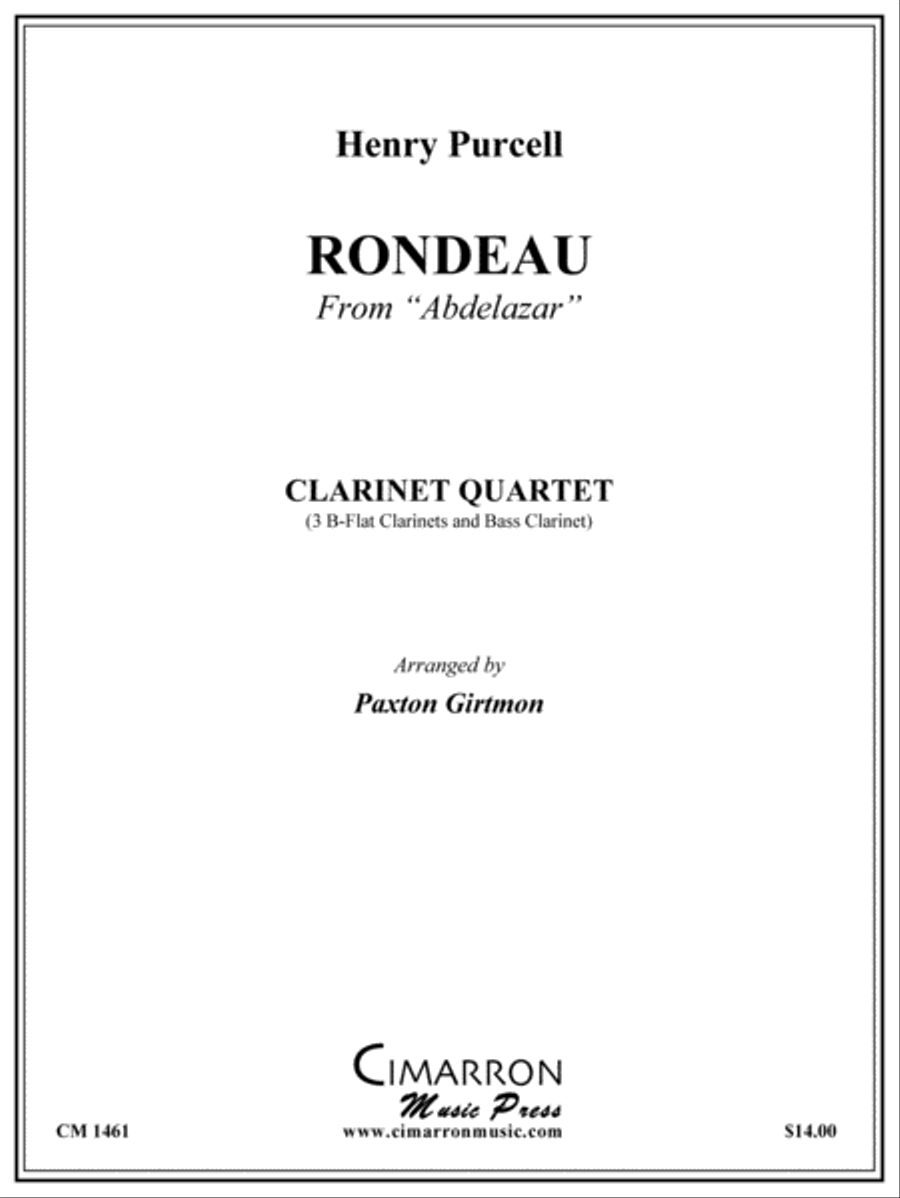 Henry Purcell

RONDEAU
From "Abdelazar"

CLARINET QUARTET
(3 B-Flat Clarinets and Bass Clarinet)

Arranged by
Paxton Girtmon

CIMARRON
Music Press

CM 1461
www.cimarronmusic.com
$14.00